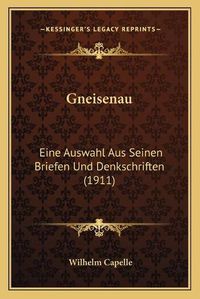 —KESSINGER'S LEGACY REPRINTS—

Gneisenau

Eine Auswahl Aus Seinen Briefen Und Denkschriften (1911)

Wilhelm Capelle